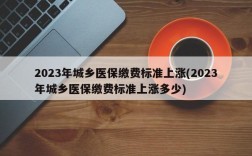 2023年城乡医保缴费标准上涨(2023年城乡医保缴费标准上涨多少)